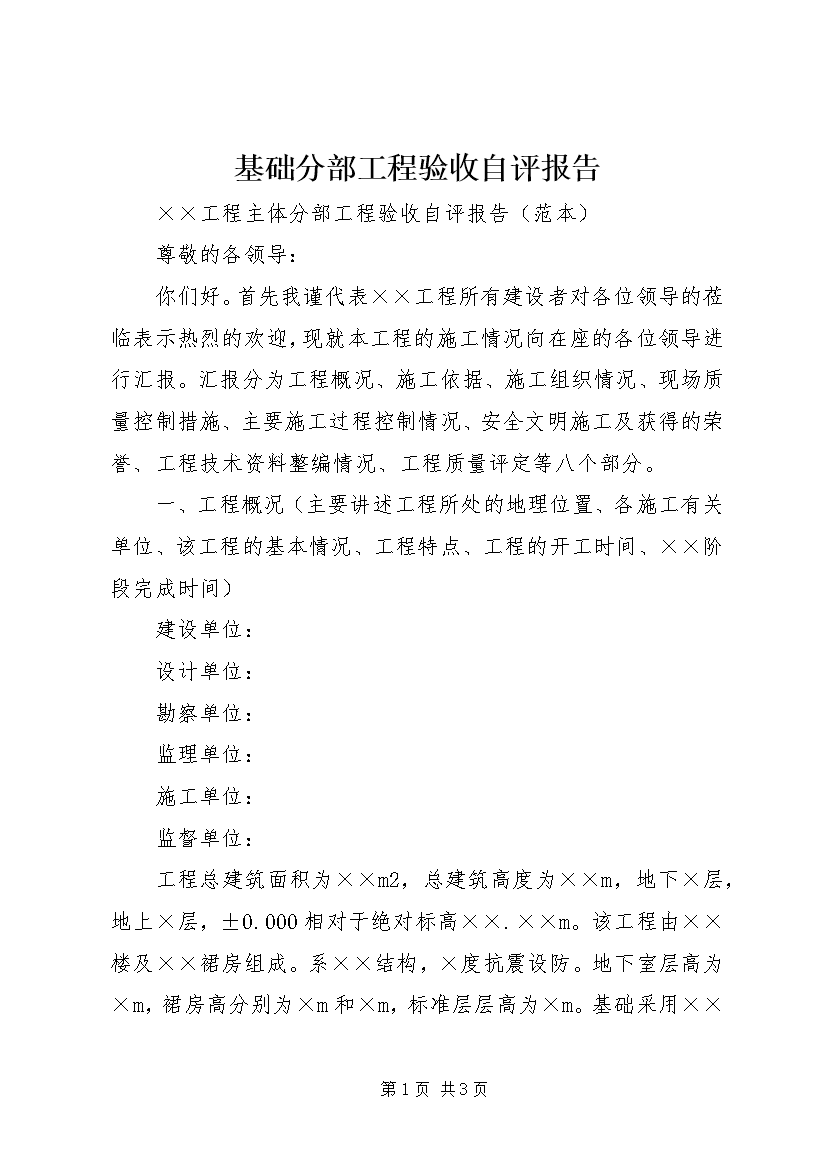 基础分部工程验收自评报告

××工程主体分部工程验收自评报告（范本）

尊敬的各领导：

你们好。首先我谨代表××工程所有建设者对各位领导的莅临表示热烈的欢迎，现就本工程的施工情况向在座的各位领导进行汇报。汇报分为工程概况、施工依据、施工组织情况、现场质量控制措施、主要施工过程控制情况、安全文明施工及获得的荣誉、工程技术资料整编情况、工程质量评定等八个部分。

一、工程概况（主要讲述工程所处的地理位置、各施工有关单位、该工程的基本情况、工程特点、工程的开工时间、××阶段完成时间）

建设单位：

设计单位：

勘察单位：

监理单位：

施工单位：

监督单位：

工程总建筑面积为××m2，总建筑高度为××m，地下×层，地上×层，±0.000相对于绝对标高××.××m。该工程由××楼及××裙房组成。系××结构，×度抗震设防。地下室层高为×m，裙房高分别为×m和×m，标准层层高为×m。基础采用××

第1页 共3页